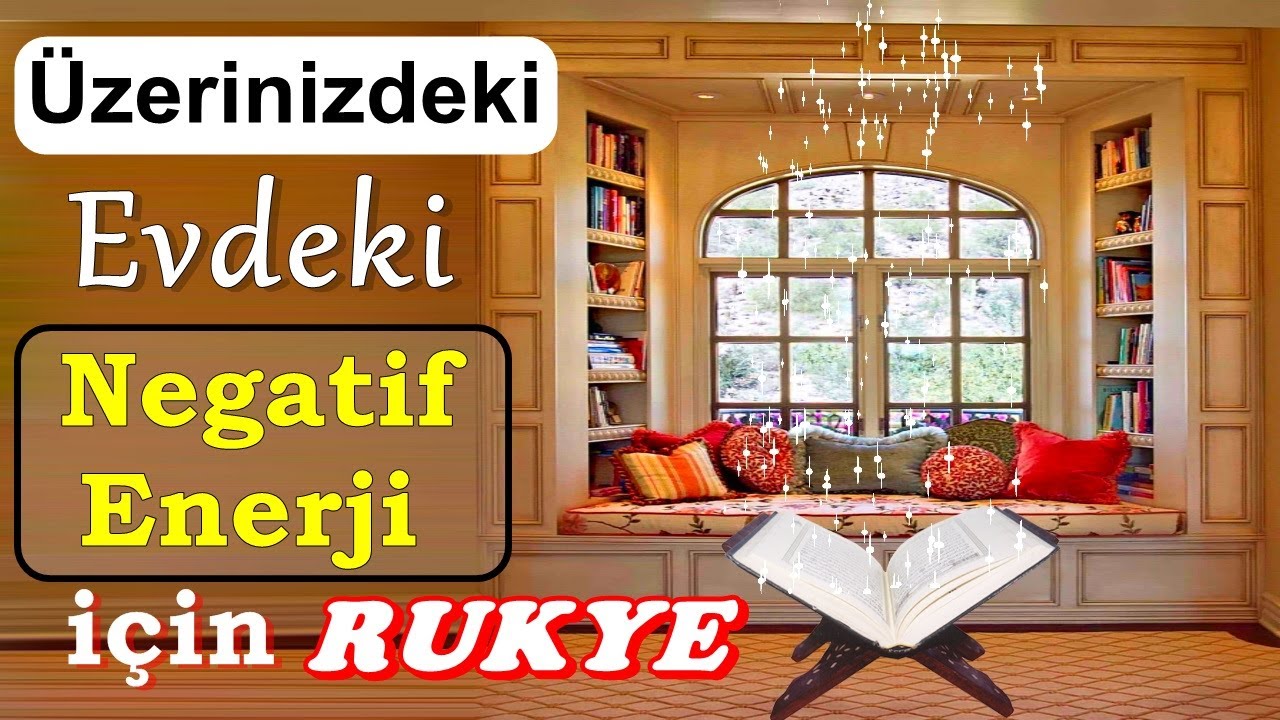 Üzerinizdeki

Evdeki

Negatif Enerji

için RUKYE